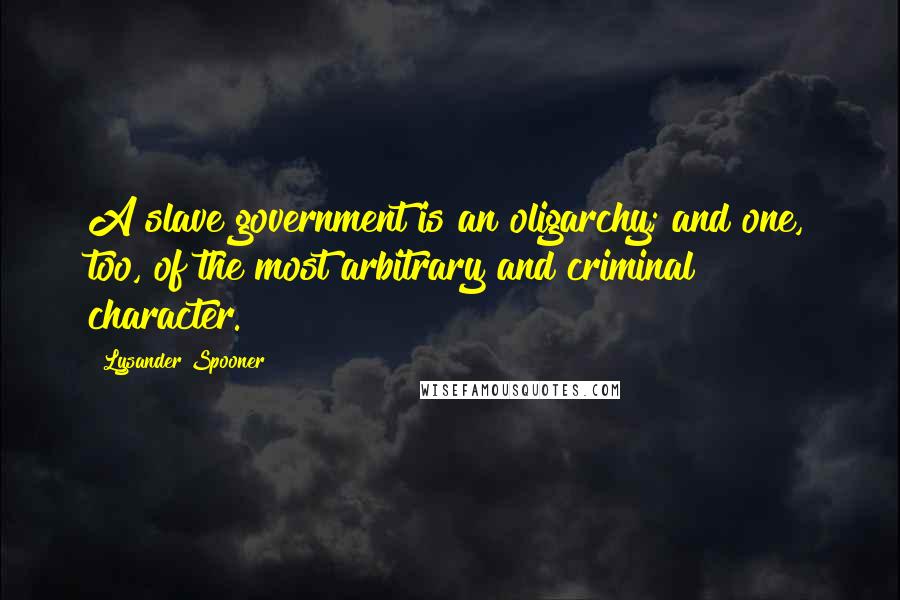 A slave government is an oligarchy; and one, too, of the most arbitrary and criminal character.

Lysander Spooner

WISEFAMOUSQUOTES.COM